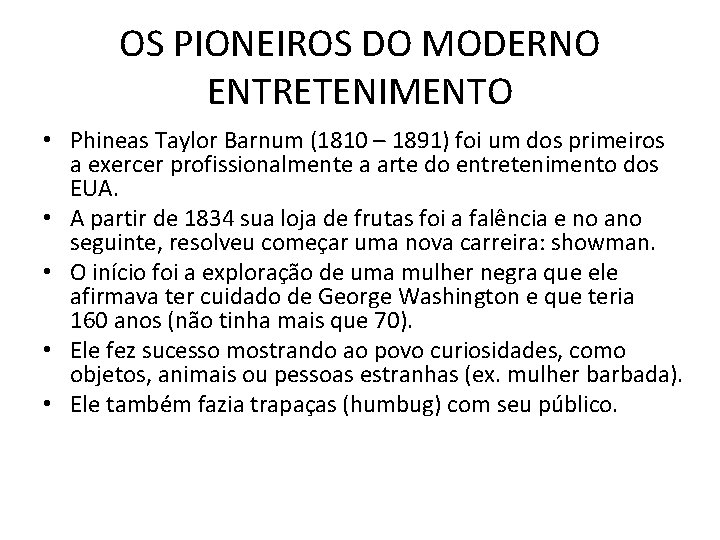 OS PIONEIROS DO MODERNO ENTRETENIMENTO

• Phineas Taylor Barnum (1810 – 1891) foi um dos primeiros a exercer profissionalmente a arte do entretenimento dos EUA.
• A partir de 1834 sua loja de frutas foi a falência e no ano seguinte, resolveu começar uma nova carreira: showman.
• O início foi a exploração de uma mulher negra que ele afirmava ter cuidado de George Washington e que teria 160 anos (não tinha mais que 70).
• Ele fez sucesso mostrando ao povo curiosidades, como objetos, animais ou pessoas estranhas (ex. mulher barbada).
• Ele também fazia trapaças (humbug) com seu público.